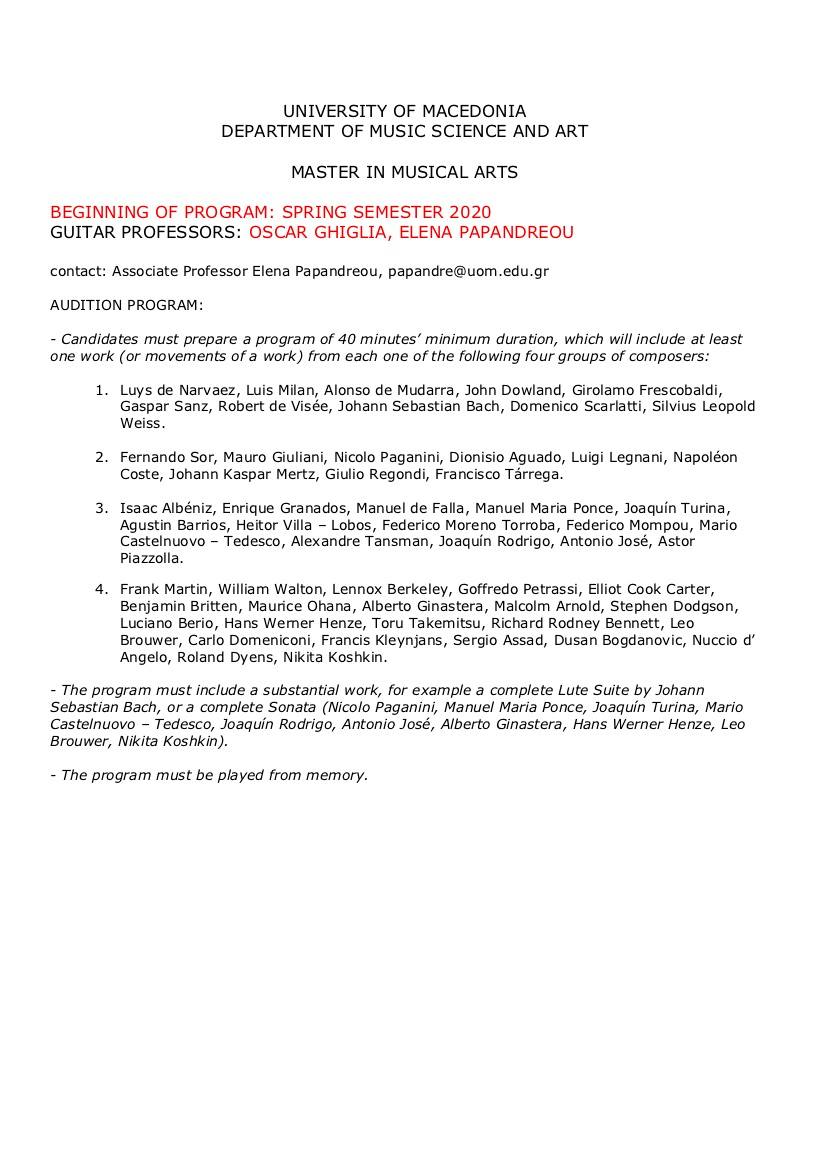 UNIVERSITY OF MACEDONIA
DEPARTMENT OF MUSIC SCIENCE AND ART

MASTER IN MUSICAL ARTS

BEGINNING OF PROGRAM: SPRING SEMESTER 2020
GUITAR PROFESSORS: OSCAR GHIGLIA, ELENA PAPANDREOU

contact: Associate Professor Elena Papandreou, papandre@uom.edu.gr

AUDITION PROGRAM:

- Candidates must prepare a program of 40 minutes' minimum duration, which will include at least one work (or movements of a work) from each one of the following four groups of composers:

1. Luys de Narvaez, Luis Milan, Alonso de Mudarra, John Dowland, Girolamo Frescobaldi, Gaspar Sanz, Robert de Visée, Johann Sebastian Bach, Domenico Scarlatti, Silvius Leopold Weiss.

2. Fernando Sor, Mauro Giuliani, Nicolo Paganini, Dionisio Aguado, Luigi Legnani, Napoléon Coste, Johann Kaspar Mertz, Giulio Regondi, Francisco Tárrega.

3. Isaac Albéniz, Enrique Granados, Manuel de Falla, Manuel Maria Ponce, Joaquín Turina, Agustin Barrios, Heitor Villa – Lobos, Federico Moreno Torroba, Federico Mompou, Mario Castelnuovo – Tedesco, Alexandre Tansman, Joaquín Rodrigo, Antonio José, Astor Piazzolla.

4. Frank Martin, William Walton, Lennox Berkeley, Goffredo Petrassi, Elliot Cook Carter, Benjamin Britten, Maurice Ohana, Alberto Ginastera, Malcolm Arnold, Stephen Dodgson, Luciano Berio, Hans Werner Henze, Toru Takemitsu, Richard Rodney Bennett, Leo Brouwer, Carlo Domeniconi, Francis Kleynjans, Sergio Assad, Dusan Bogdanovic, Nuccio d' Angelo, Roland Dyens, Nikita Koshkin.

- The program must include a substantial work, for example a complete Lute Suite by Johann Sebastian Bach, or a complete Sonata (Nicolo Paganini, Manuel Maria Ponce, Joaquín Turina, Mario Castelnuovo – Tedesco, Joaquín Rodrigo, Antonio José, Alberto Ginastera, Hans Werner Henze, Leo Brouwer, Nikita Koshkin).

- The program must be played from memory.